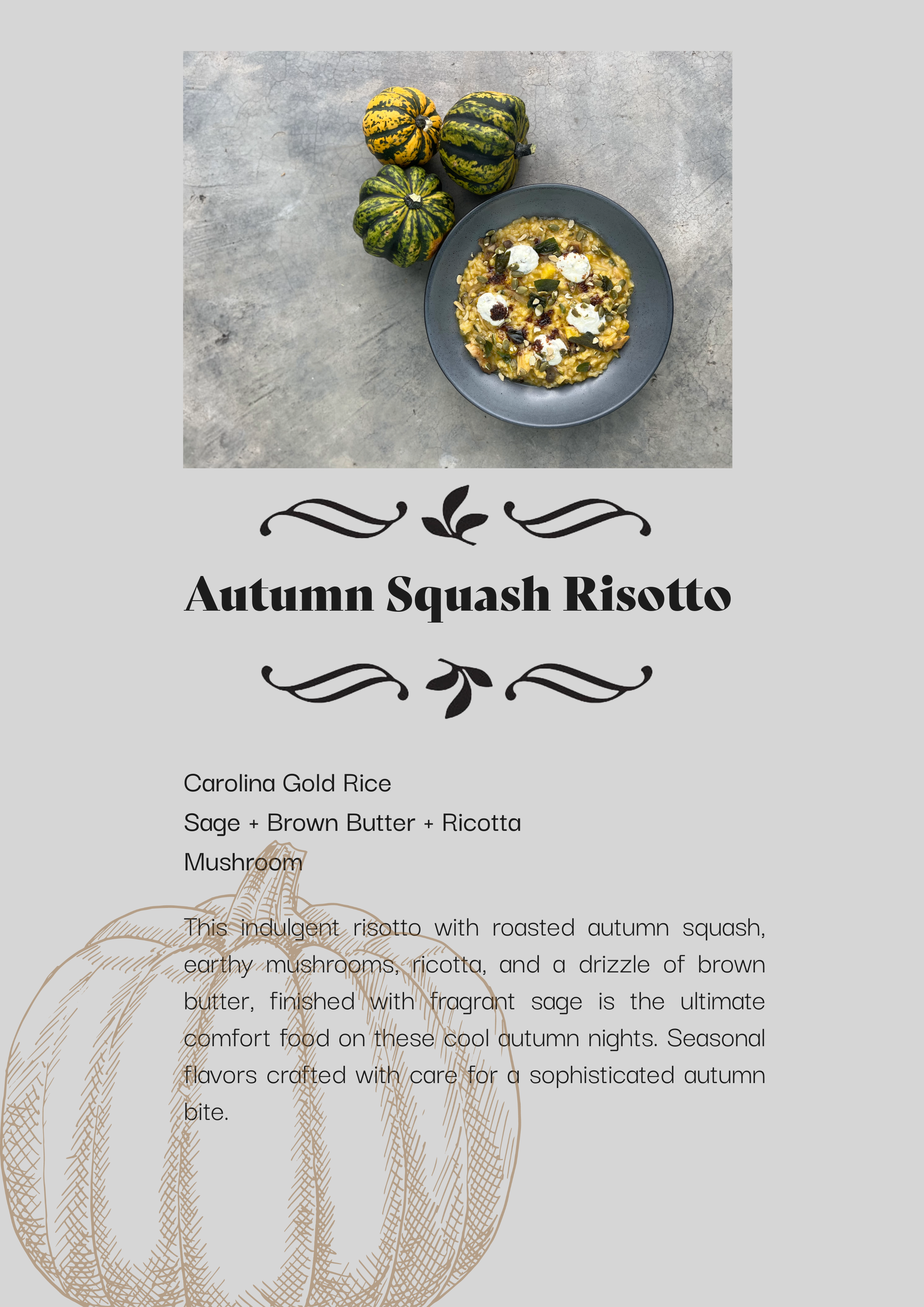 Autumn Squash Risotto

Carolina Gold Rice
Sage + Brown Butter + Ricotta
Mushroom

This indulgent risotto with roasted autumn squash, earthy mushrooms, ricotta, and a drizzle of brown butter, finished with fragrant sage is the ultimate comfort food on these cool autumn nights. Seasonal flavors crafted with care for a sophisticated autumn bite.